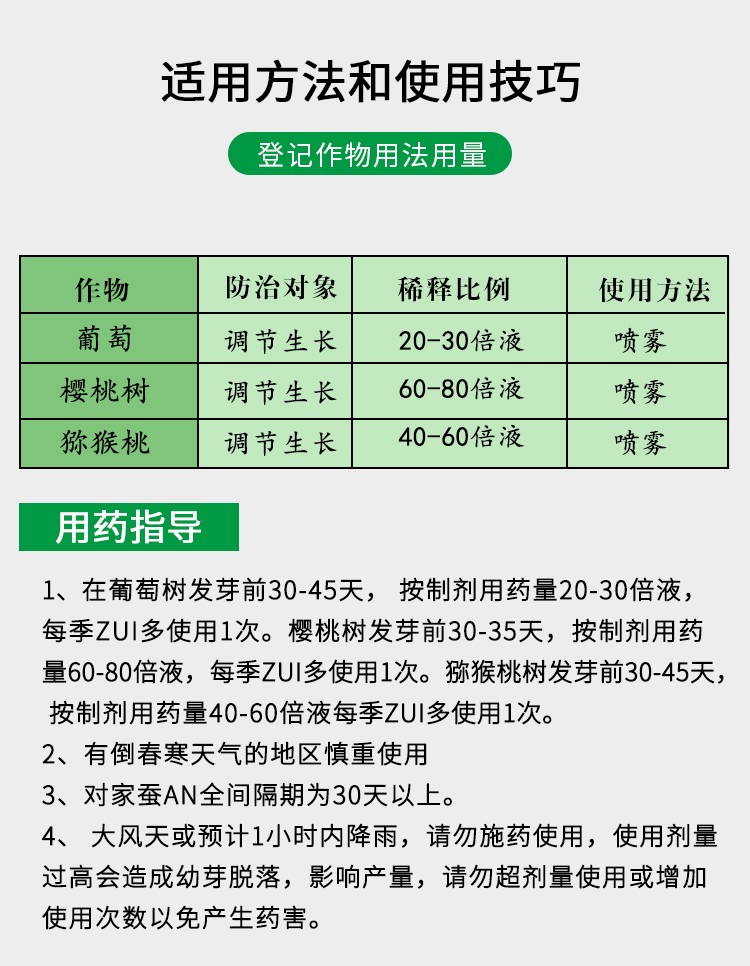 适用方法和使用技巧

登记作物用法用量

| 作物 | 防治对象 | 稀释比例 | 使用方法 |
|---|---|---|---|
| 葡萄 | 调节生长 | 20-30倍液 | 喷雾 |
| 樱桃树 | 调节生长 | 60-80倍液 | 喷雾 |
| 猕猴桃 | 调节生长 | 40-60倍液 | 喷雾 |

用药指导

1、在葡萄树发芽前30-45天， 按制剂用药量20-30倍液，每季ZUI多使用1次。樱桃树发芽前30-35天，按制剂用药量60-80倍液，每季ZUI多使用1次。猕猴桃树发芽前30-45天，按制剂用药量40-60倍液每季ZUI多使用1次。

2、有倒春寒天气的地区慎重使用

3、对家蚕AN全间隔期为30天以上。

4、 大风天或预计1小时内降雨，请勿施药使用，使用剂量过高会造成幼芽脱落，影响产量，请勿超剂量使用或增加使用次数以免产生药害。